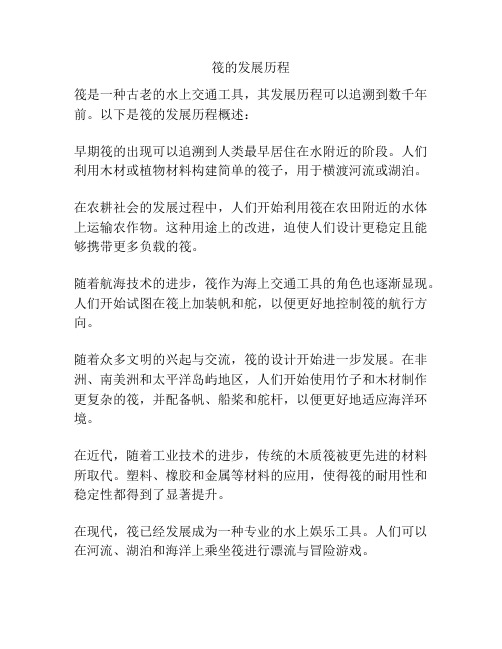 筏的发展历程

筏是一种古老的水上交通工具，其发展历程可以追溯到数千年前。以下是筏的发展历程概述：

早期筏的出现可以追溯到人类最早居住在水附近的阶段。人们利用木材或植物材料构建简单的筏子，用于横渡河流或湖泊。

在农耕社会的发展过程中，人们开始利用筏在农田附近的水体上运输农作物。这种用途上的改进，迫使人们设计更稳定且能够携带更多负载的筏。

随着航海技术的进步，筏作为海上交通工具的角色也逐渐显现。人们开始试图在筏上加装帆和舵，以便更好地控制筏的航行方向。

随着众多文明的兴起与交流，筏的设计开始进一步发展。在非洲、南美洲和太平洋岛屿地区，人们开始使用竹子和木材制作更复杂的筏，并配备帆、船桨和舵杆，以便更好地适应海洋环境。

在近代，随着工业技术的进步，传统的木质筏被更先进的材料所取代。塑料、橡胶和金属等材料的应用，使得筏的耐用性和稳定性都得到了显著提升。

在现代，筏已经发展成为一种专业的水上娱乐工具。人们可以在河流、湖泊和海洋上乘坐筏进行漂流与冒险游戏。